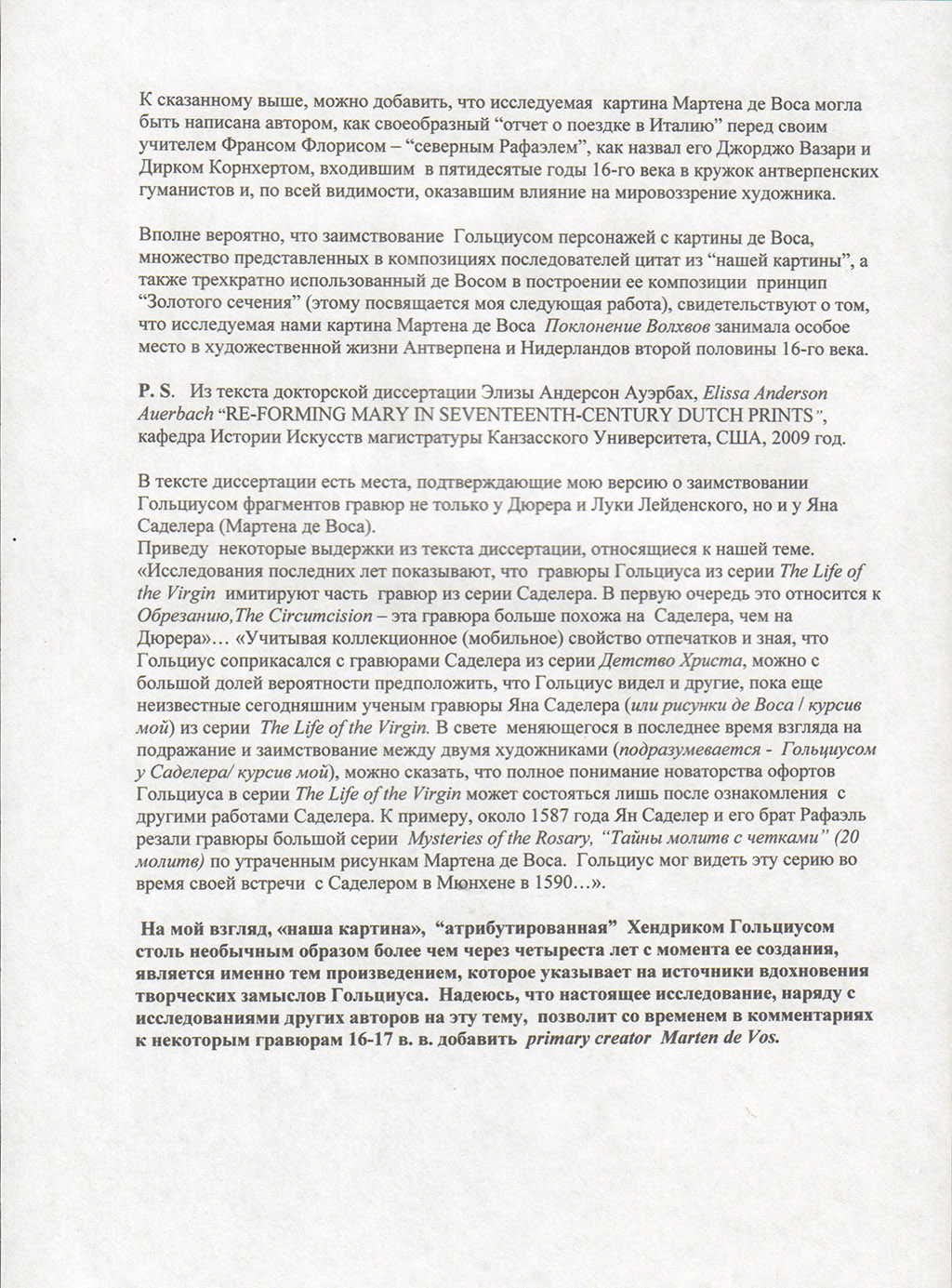 К сказанному выше, можно добавить, что исследуемая картина Мартена де Воса могла быть написана автором, как своеобразный “отчет о поездке в Италию” перед своим учителем Франсом Флорисом – “северным Рафаэлем”, как назвал его Джорджо Вазари и Дирком Корнхертом, входившим в пятидесятые годы 16-го века в кружок антверпенских гуманистов и, по всей видимости, оказавшим влияние на мировоззрение художника.

Вполне вероятно, что заимствование Гольциусом персонажей с картины де Воса, множество представленных в композициях последователей цитат из “нашей картины”, а также трехкратно использованный де Восом в построении ее композиции принцип “Золотого сечения” (этому посвящается моя следующая работа), свидетельствуют о том, что исследуемая нами картина Мартена де Воса Поклонение Волхвов занимала особое место в художественной жизни Антверпена и Нидерландов второй половины 16-го века.

P. S. Из текста докторской диссертации Элизы Андерсон Ауэрбах, Elissa Anderson Auerbach “RE-FORMING MARY IN SEVENTEENTH-CENTURY DUTCH PRINTS”, кафедра Истории Искусств магистратуры Канзасского Университета, США, 2009 год.

В тексте диссертации есть места, подтверждающие мою версию о заимствовании Гольциусом фрагментов гравюр не только у Дюрера и Луки Лейденского, но и у Яна Саделера (Мартена де Воса).
Приведу некоторые выдержки из текста диссертации, относящиеся к нашей теме. «Исследования последних лет показывают, что гравюры Гольциуса из серии The Life of the Virgin имитируют часть гравюр из серии Саделера. В первую очередь это относится к Обрезанию,The Circumcision – эта гравюра больше похожа на Саделера, чем на Дюрера»… «Учитывая коллекционное (мобильное) свойство отпечатков и зная, что Гольциус соприкасался с гравюрами Саделера из серии Детство Христа, можно с большой долей вероятности предположить, что Гольциус видел и другие, пока еще неизвестные сегодняшним ученым гравюры Яна Саделера (или рисунки де Воса / курсив мой) из серии The Life of the Virgin. В свете меняющегося в последнее время взгляда на подражание и заимствование между двумя художниками (подразумевается - Гольциусом у Саделера/ курсив мой), можно сказать, что полное понимание новаторства офортов Гольциуса в серии The Life of the Virgin может состояться лишь после ознакомления с другими работами Саделера. К примеру, около 1587 года Ян Саделер и его брат Рафаэль резали гравюры большой серии Mysteries of the Rosary, “Тайны молитв с четками” (20 молитв) по утраченным рисункам Мартена де Воса. Гольциус мог видеть эту серию во время своей встречи с Саделером в Мюнхене в 1590…».

На мой взгляд, «наша картина», “атрибутированная” Хендриком Гольциусом столь необычным образом более чем через четыреста лет с момента ее создания, является именно тем произведением, которое указывает на источники вдохновения творческих замыслов Гольциуса. Надеюсь, что настоящее исследование, наряду с исследованиями других авторов на эту тему, позволит со временем в комментариях к некоторым гравюрам 16-17 в. в. добавить primary creator Marten de Vos.